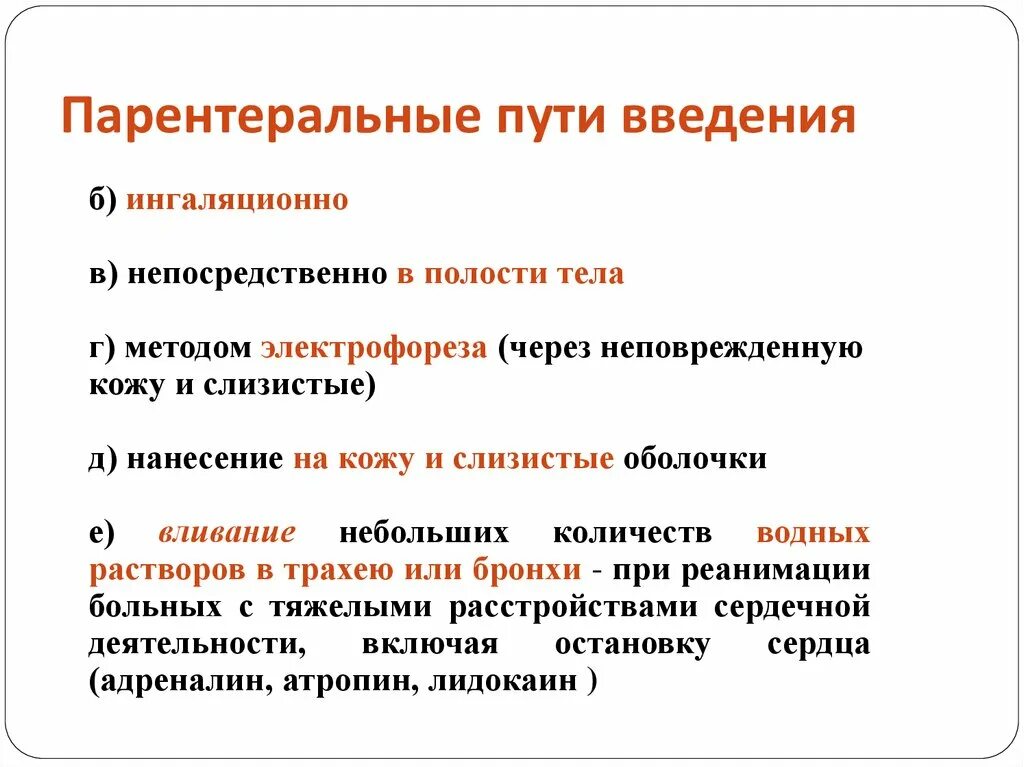 Парентеральные пути введения

б) ингаляционно

в) непосредственно в полости тела

г) методом электрофореза (через неповрежденную кожу и слизистые)

д) нанесение на кожу и слизистые оболочки

е) вливание небольших количеств водных растворов в трахею или бронхи - при реанимации больных с тяжелыми расстройствами сердечной деятельности, включая остановку сердца (адреналин, атропин, лидокаин )